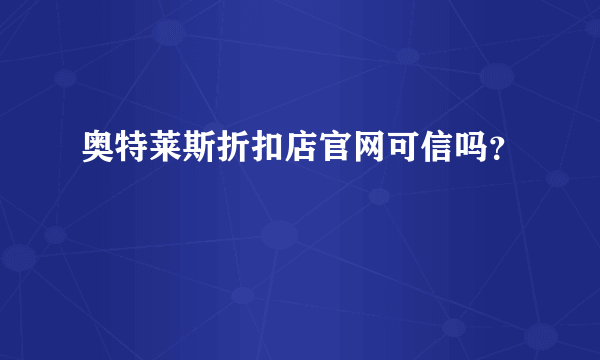 奥特莱斯折扣店官网可信吗?